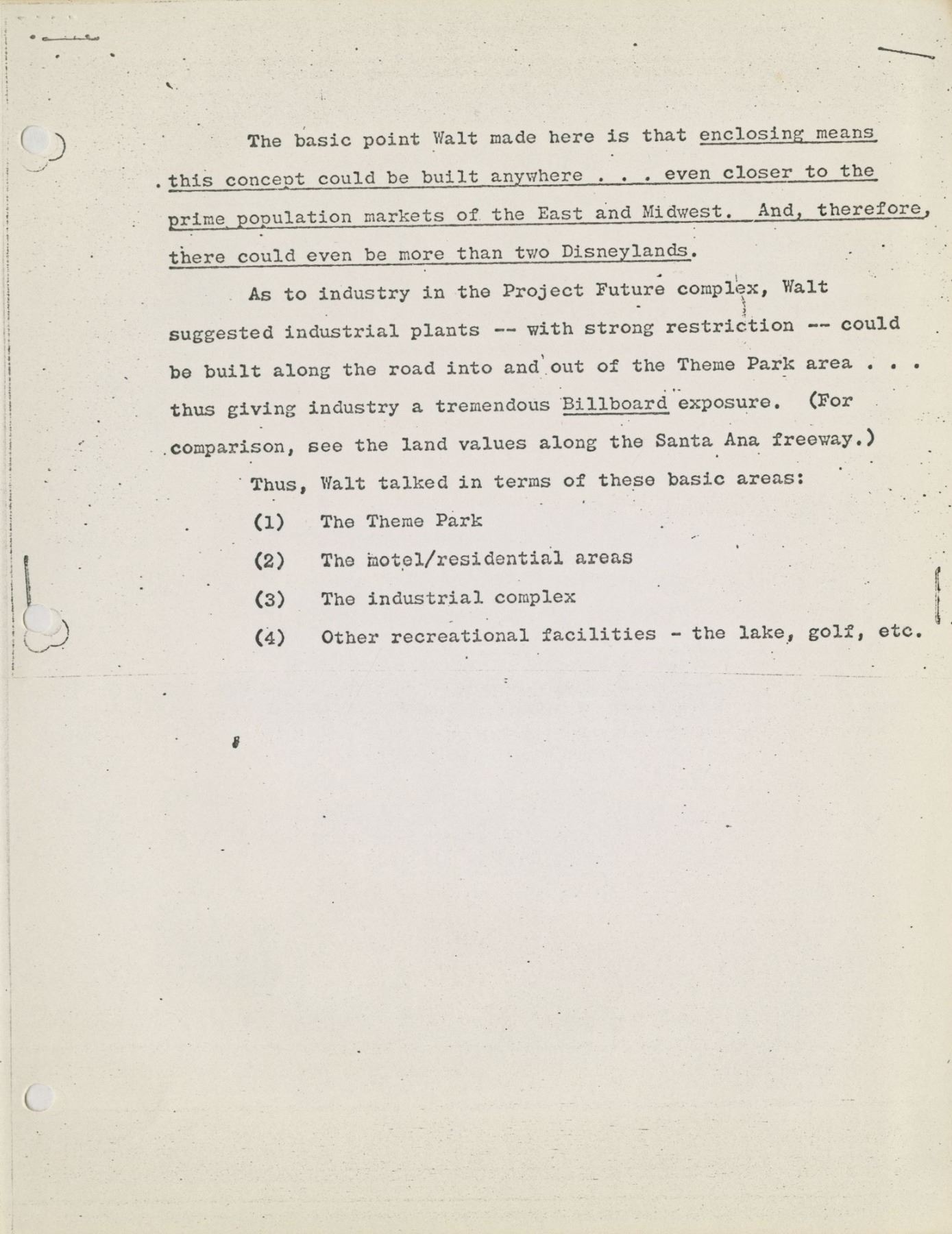 The basic point Walt made here is that enclosing means this concept could be built anywhere . . . even closer to the prime population markets of the East and Midwest. And, therefore, there could even be more than two Disneylands.

As to industry in the Project Future complex, Walt suggested industrial plants -- with strong restriction -- could be built along the road into and out of the Theme Park area . . . thus giving industry a tremendous Billboard exposure. (For comparison, see the land values along the Santa Ana freeway.)

Thus, Walt talked in terms of these basic areas:

(1) The Theme Park

(2) The motel/residential areas

(3) The industrial complex

(4) Other recreational facilities - the lake, golf, etc.